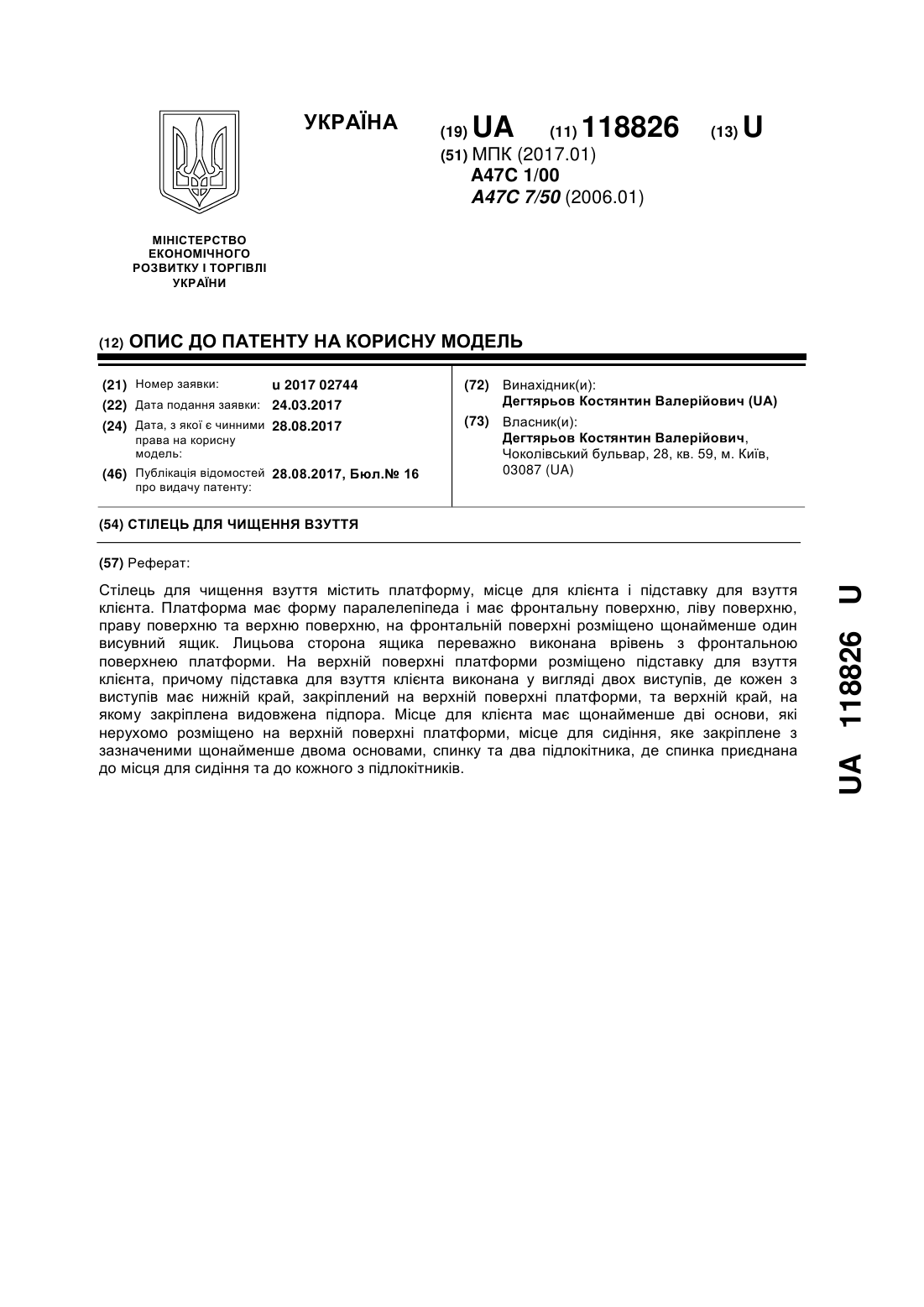 УКРАЇНА

(19) UA (11) 118826 (13) U

(51) МПК (2017.01)
A47C 1/00
A47C 7/50 (2006.01)

МІНІСТЕРСТВО ЕКОНОМІЧНОГО РОЗВИТКУ І ТОРГІВЛІ УКРАЇНИ

(12) ОПИС ДО ПАТЕНТУ НА КОРИСНУ МОДЕЛЬ

(21) Номер заявки: u 2017 02744
(22) Дата подання заявки: 24.03.2017
(24) Дата, з якої є чинними права на корисну модель: 28.08.2017
(46) Публікація відомостей про видачу патенту: 28.08.2017, Бюл.№ 16

(72) Винахідник(и):
Дегтярьов Костянтин Валерійович (UA)
(73) Власник(и):
Дегтярьов Костянтин Валерійович, Чоколівський бульвар, 28, кв. 59, м. Київ, 03087 (UA)

(54) СТІЛЕЦЬ ДЛЯ ЧИЩЕННЯ ВЗУТТЯ

(57) Реферат:

Стілець для чищення взуття містить платформу, місце для клієнта і підставку для взуття клієнта. Платформа має форму паралелепіпеда і має фронтальну поверхню, ліву поверхню, праву поверхню та верхню поверхню, на фронтальній поверхні розміщено щонайменше один висувний ящик. Лицьова сторона ящика переважно виконана врівень з фронтальною поверхнею платформи. На верхній поверхні платформи розміщено підставку для взуття клієнта, причому підставка для взуття клієнта виконана у вигляді двох виступів, де кожен з виступів має нижній край, закріплений на верхній поверхні платформи, та верхній край, на якому закріплена видовжена підпора. Місце для клієнта має щонайменше дві основи, які нерухомо розміщено на верхній поверхні платформи, місце для сидіння, яке закріплене з зазначеними щонайменше двома основами, спинку та два підлокітника, де спинка приєднана до місця для сидіння та до кожного з підлокітників.

UA 118826 U